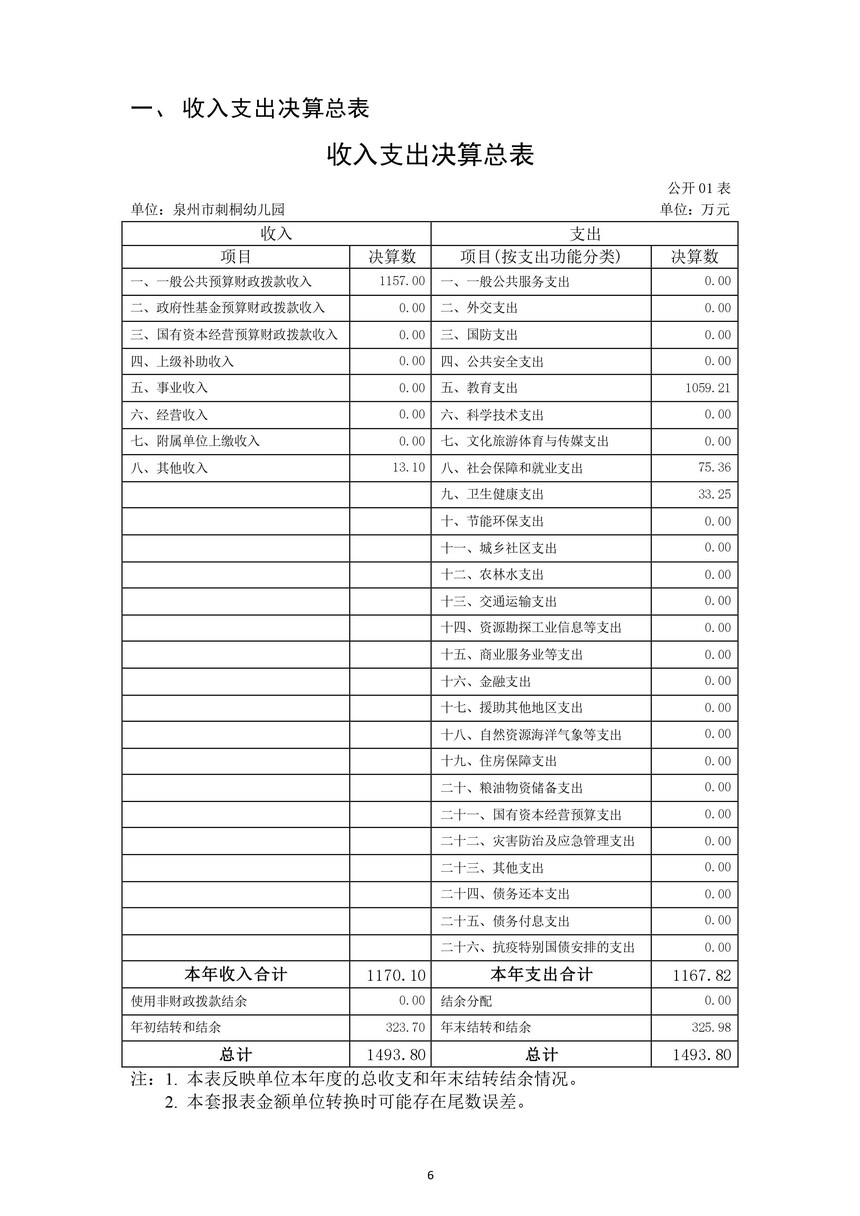 一、 收入支出决算总表

收入支出决算总表

公开 01 表

单位：泉州市刺桐幼儿园　　单位：万元

| 收入 | | 支出 | |
|---|---|---|---|
| 项目 | 决算数 | 项目(按支出功能分类) | 决算数 |
| 一、一般公共预算财政拨款收入 | 1157.00 | 一、一般公共服务支出 | 0.00 |
| 二、政府性基金预算财政拨款收入 | 0.00 | 二、外交支出 | 0.00 |
| 三、国有资本经营预算财政拨款收入 | 0.00 | 三、国防支出 | 0.00 |
| 四、上级补助收入 | 0.00 | 四、公共安全支出 | 0.00 |
| 五、事业收入 | 0.00 | 五、教育支出 | 1059.21 |
| 六、经营收入 | 0.00 | 六、科学技术支出 | 0.00 |
| 七、附属单位上缴收入 | 0.00 | 七、文化旅游体育与传媒支出 | 0.00 |
| 八、其他收入 | 13.10 | 八、社会保障和就业支出 | 75.36 |
| | | 九、卫生健康支出 | 33.25 |
| | | 十、节能环保支出 | 0.00 |
| | | 十一、城乡社区支出 | 0.00 |
| | | 十二、农林水支出 | 0.00 |
| | | 十三、交通运输支出 | 0.00 |
| | | 十四、资源勘探工业信息等支出 | 0.00 |
| | | 十五、商业服务业等支出 | 0.00 |
| | | 十六、金融支出 | 0.00 |
| | | 十七、援助其他地区支出 | 0.00 |
| | | 十八、自然资源海洋气象等支出 | 0.00 |
| | | 十九、住房保障支出 | 0.00 |
| | | 二十、粮油物资储备支出 | 0.00 |
| | | 二十一、国有资本经营预算支出 | 0.00 |
| | | 二十二、灾害防治及应急管理支出 | 0.00 |
| | | 二十三、其他支出 | 0.00 |
| | | 二十四、债务还本支出 | 0.00 |
| | | 二十五、债务付息支出 | 0.00 |
| | | 二十六、抗疫特别国债安排的支出 | 0.00 |
| 本年收入合计 | 1170.10 | 本年支出合计 | 1167.82 |
| 使用非财政拨款结余 | 0.00 | 结余分配 | 0.00 |
| 年初结转和结余 | 323.70 | 年末结转和结余 | 325.98 |
| 总计 | 1493.80 | 总计 | 1493.80 |

注：1. 本表反映单位本年度的总收支和年末结转结余情况。
2. 本套报表金额单位转换时可能存在尾数误差。

6